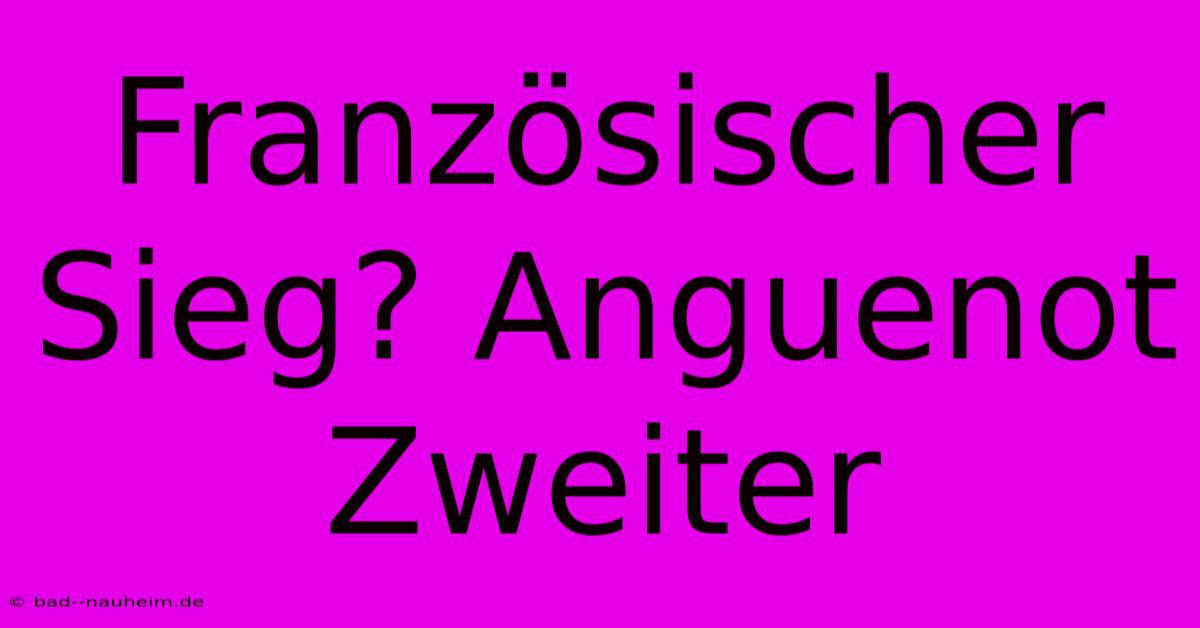 Französischer Sieg? Anguenot Zweiter

© bad--nauheim.de